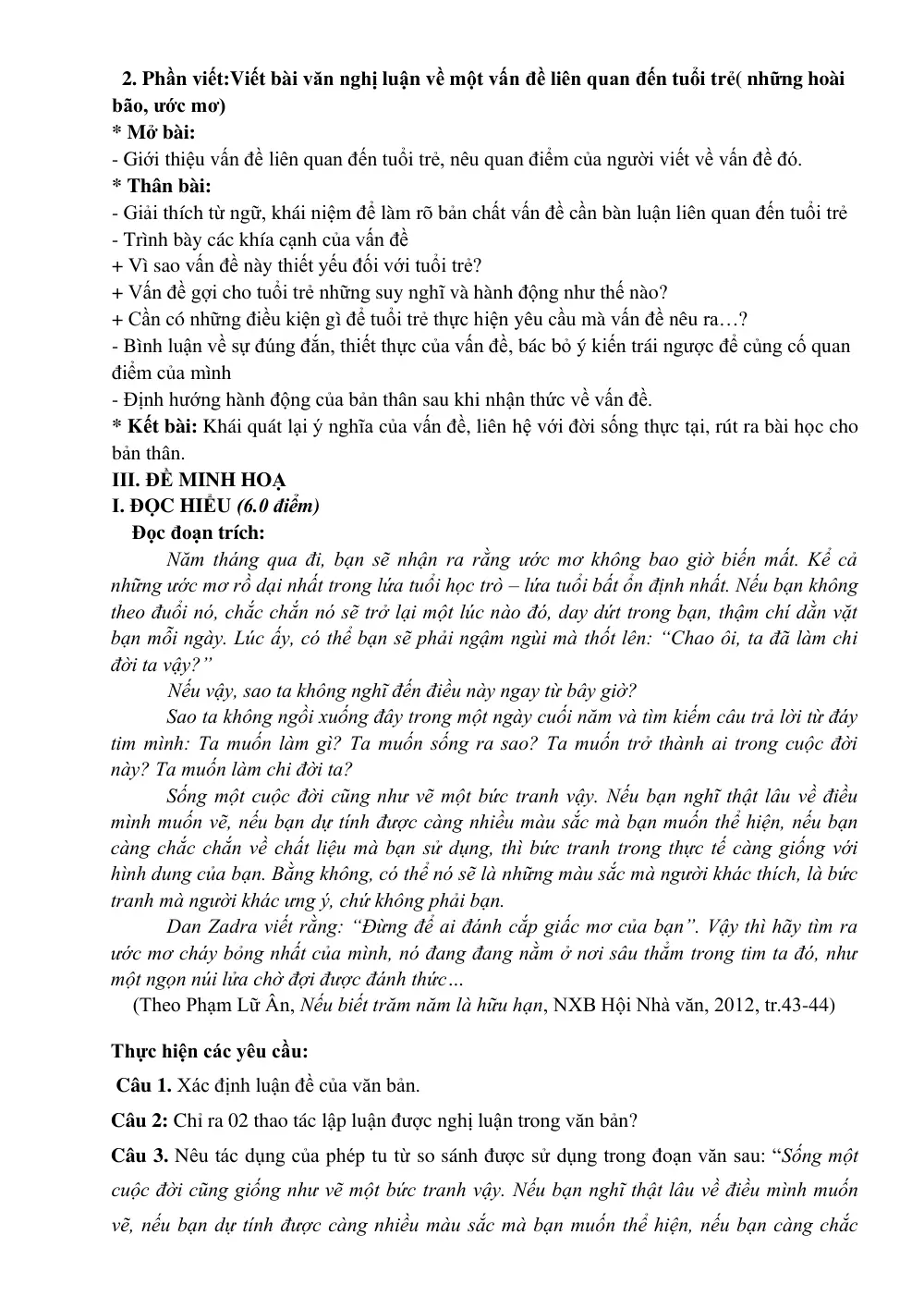 2. Phần viết:Viết bài văn nghị luận về một vấn đề liên quan đến tuổi trẻ( những hoài bão, ước mơ)

* Mở bài:

- Giới thiệu vấn đề liên quan đến tuổi trẻ, nêu quan điểm của người viết về vấn đề đó.

* Thân bài:

- Giải thích từ ngữ, khái niệm để làm rõ bản chất vấn đề cần bàn luận liên quan đến tuổi trẻ

- Trình bày các khía cạnh của vấn đề

+ Vì sao vấn đề này thiết yếu đối với tuổi trẻ?

+ Vấn đề gợi cho tuổi trẻ những suy nghĩ và hành động như thế nào?

+ Cần có những điều kiện gì để tuổi trẻ thực hiện yêu cầu mà vấn đề nêu ra…?

- Bình luận về sự đúng đắn, thiết thực của vấn đề, bác bỏ ý kiến trái ngược để củng cố quan điểm của mình

- Định hướng hành động của bản thân sau khi nhận thức về vấn đề.

* Kết bài: Khái quát lại ý nghĩa của vấn đề, liên hệ với đời sống thực tại, rút ra bài học cho bản thân.

III. ĐỀ MINH HOẠ

I. ĐỌC HIỂU (6.0 điểm)

Đọc đoạn trích:

Năm tháng qua đi, bạn sẽ nhận ra rằng ước mơ không bao giờ biến mất. Kể cả những ước mơ rồ dại nhất trong lứa tuổi học trò – lứa tuổi bất ổn định nhất. Nếu bạn không theo đuổi nó, chắc chắn nó sẽ trở lại một lúc nào đó, day dứt trong bạn, thậm chí dằn vặt bạn mỗi ngày. Lúc ấy, có thể bạn sẽ phải ngậm ngùi mà thốt lên: "Chao ôi, ta đã làm chi đời ta vậy?"

Nếu vậy, sao ta không nghĩ đến điều này ngay từ bây giờ?

Sao ta không ngồi xuống đây trong một ngày cuối năm và tìm kiếm câu trả lời từ đáy tim mình: Ta muốn làm gì? Ta muốn sống ra sao? Ta muốn trở thành ai trong cuộc đời này? Ta muốn làm chi đời ta?

Sống một cuộc đời cũng như vẽ một bức tranh vậy. Nếu bạn nghĩ thật lâu về điều mình muốn vẽ, nếu bạn dự tính được càng nhiều màu sắc mà bạn muốn thể hiện, nếu bạn càng chắc chắn về chất liệu mà bạn sử dụng, thì bức tranh trong thực tế càng giống với hình dung của bạn. Bằng không, có thể nó sẽ là những màu sắc mà người khác thích, là bức tranh mà người khác ưng ý, chứ không phải bạn.

Dan Zadra viết rằng: "Đừng để ai đánh cắp giấc mơ của bạn". Vậy thì hãy tìm ra ước mơ cháy bỏng nhất của mình, nó đang đang nằm ở nơi sâu thẳm trong tim ta đó, như một ngọn núi lửa chờ đợi được đánh thức…

(Theo Phạm Lữ Ân, Nếu biết trăm năm là hữu hạn, NXB Hội Nhà văn, 2012, tr.43-44)

Thực hiện các yêu cầu:

Câu 1. Xác định luận đề của văn bản.

Câu 2: Chỉ ra 02 thao tác lập luận được nghị luận trong văn bản?

Câu 3. Nêu tác dụng của phép tu từ so sánh được sử dụng trong đoạn văn sau: "Sống một cuộc đời cũng giống như vẽ một bức tranh vậy. Nếu bạn nghĩ thật lâu về điều mình muốn vẽ, nếu bạn dự tính được càng nhiều màu sắc mà bạn muốn thể hiện, nếu bạn càng chắc